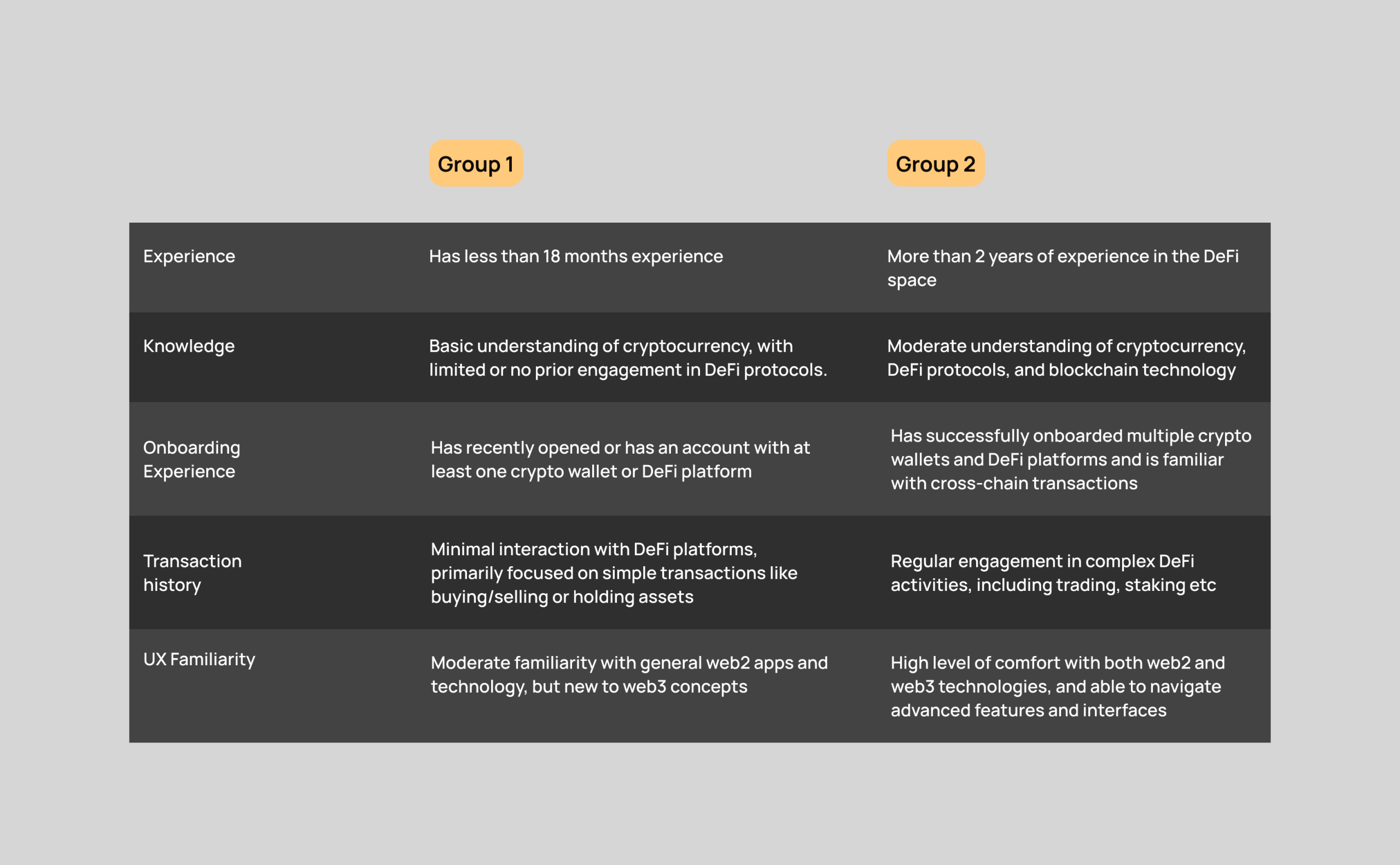 |  | Group 1 | Group 2 |
|---|---|---|
| Experience | Has less than 18 months experience | More than 2 years of experience in the DeFi space |
| Knowledge | Basic understanding of cryptocurrency, with limited or no prior engagement in DeFi protocols. | Moderate understanding of cryptocurrency, DeFi protocols, and blockchain technology |
| Onboarding Experience | Has recently opened or has an account with at least one crypto wallet or DeFi platform | Has successfully onboarded multiple crypto wallets and DeFi platforms and is familiar with cross-chain transactions |
| Transaction history | Minimal interaction with DeFi platforms, primarily focused on simple transactions like buying/selling or holding assets | Regular engagement in complex DeFi activities, including trading, staking etc |
| UX Familiarity | Moderate familiarity with general web2 apps and technology, but new to web3 concepts | High level of comfort with both web2 and web3 technologies, and able to navigate advanced features and interfaces |